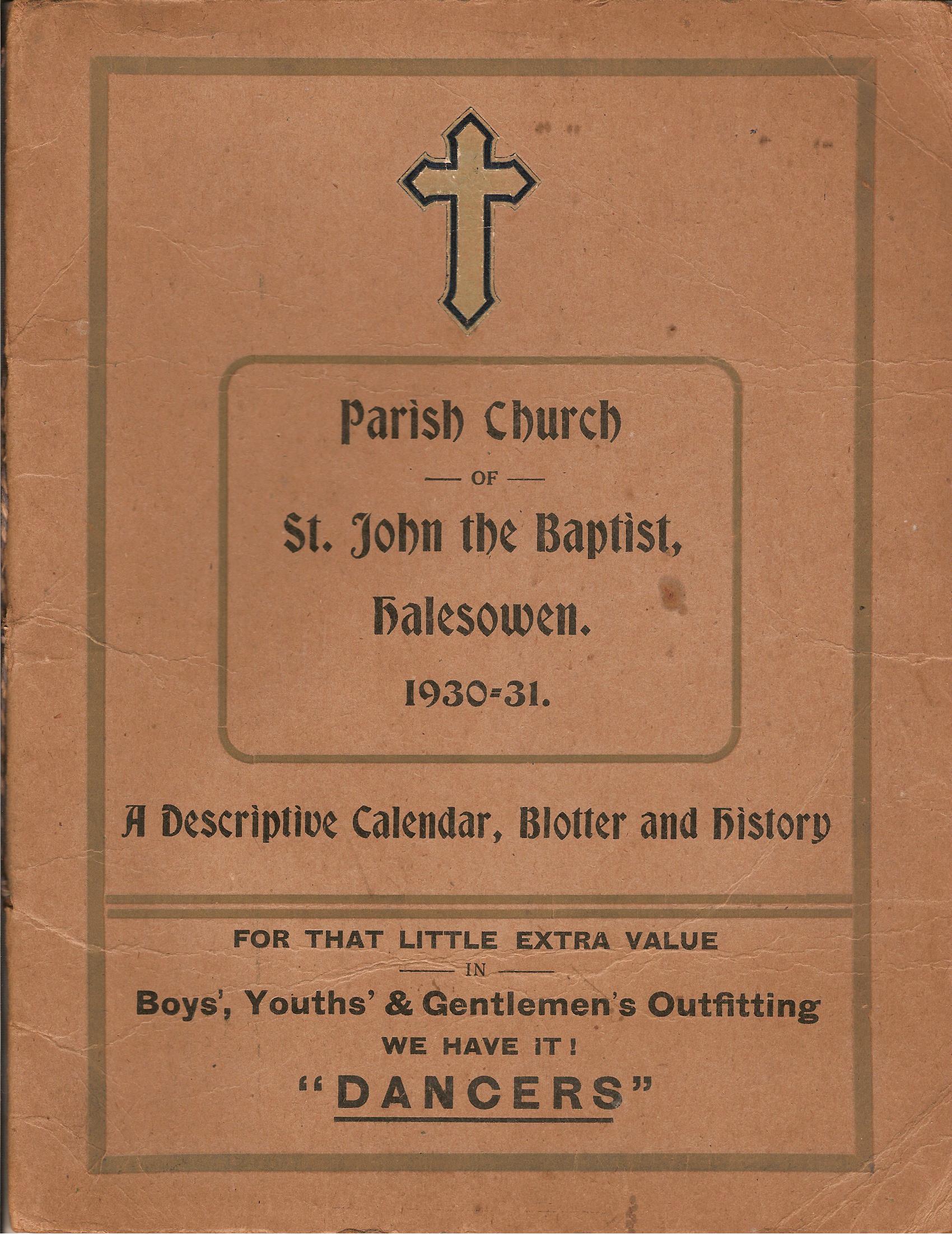 Parish Church

— OF —

St. John the Baptist,

Halesowen.

1930-31.

A Descriptive Calendar, Blotter and History

FOR THAT LITTLE EXTRA VALUE

— IN —

Boys', Youths' & Gentlemen's Outfitting

WE HAVE IT!

"DANCERS"